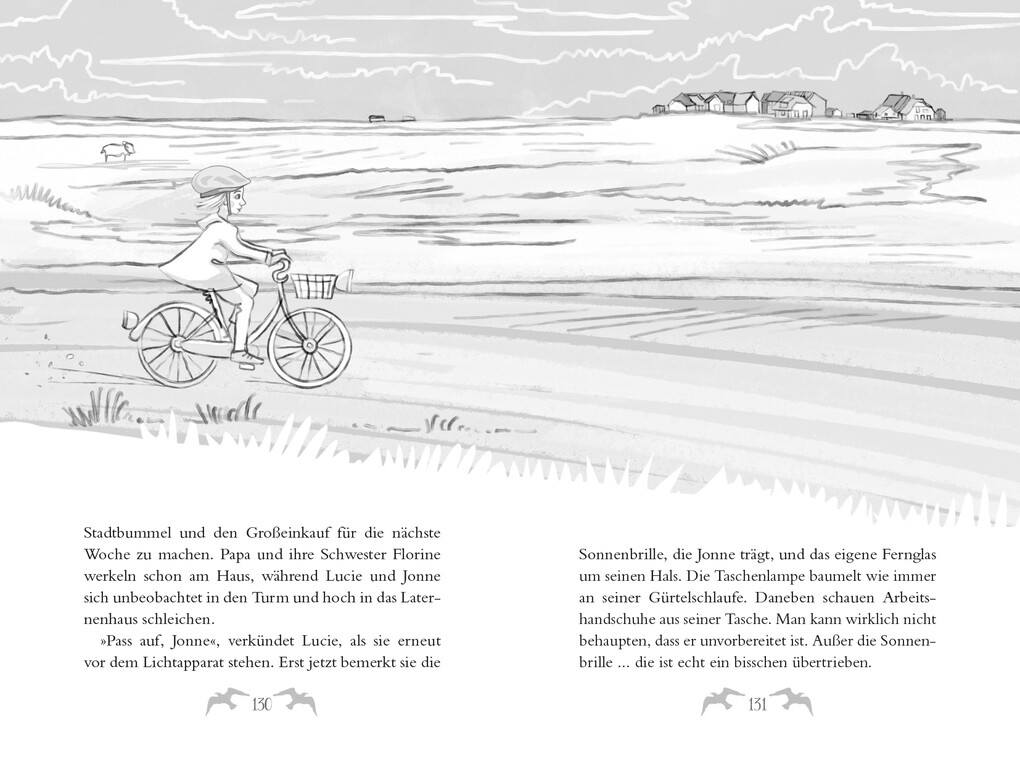 Stadtbummel und den Großeinkauf für die nächste Woche zu machen. Papa und ihre Schwester Florine werkeln schon am Haus, während Lucie und Jonne sich unbeobachtet in den Turm und hoch in das Laternenhaus schleichen.

»Pass auf, Jonne«, verkündet Lucie, als sie erneut vor dem Lichtapparat stehen. Erst jetzt bemerkt sie die

130

Sonnenbrille, die Jonne trägt, und das eigene Fernglas um seinen Hals. Die Taschenlampe baumelt wie immer an seiner Gürtelschlaufe. Daneben schauen Arbeitshandschuhe aus seiner Tasche. Man kann wirklich nicht behaupten, dass er unvorbereitet ist. Außer die Sonnenbrille … die ist echt ein bisschen übertrieben.

131